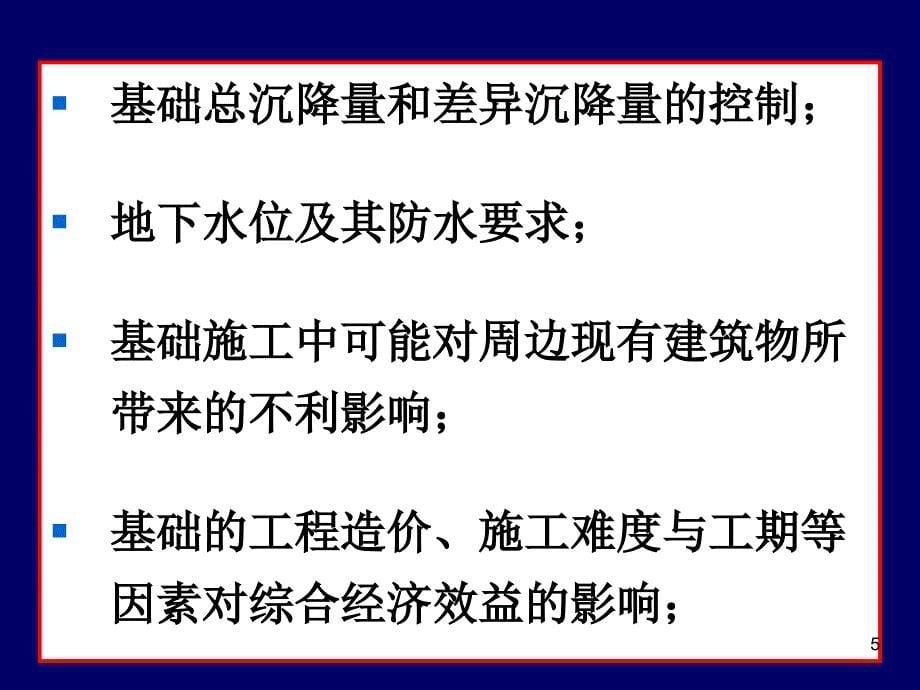 ▪ 基础总沉降量和差异沉降量的控制；

▪ 地下水位及其防水要求；

▪ 基础施工中可能对周边现有建筑物所带来的不利影响；

▪ 基础的工程造价、施工难度与工期等因素对综合经济效益的影响；

5